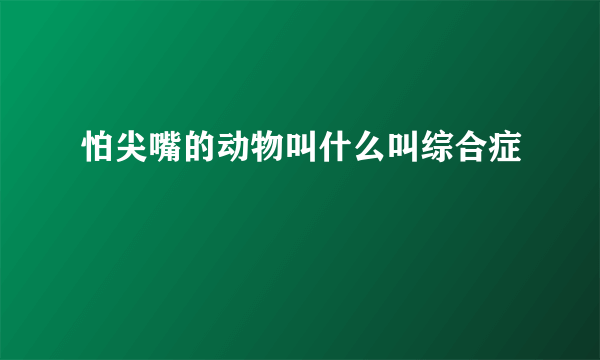 怕尖嘴的动物叫什么叫综合症